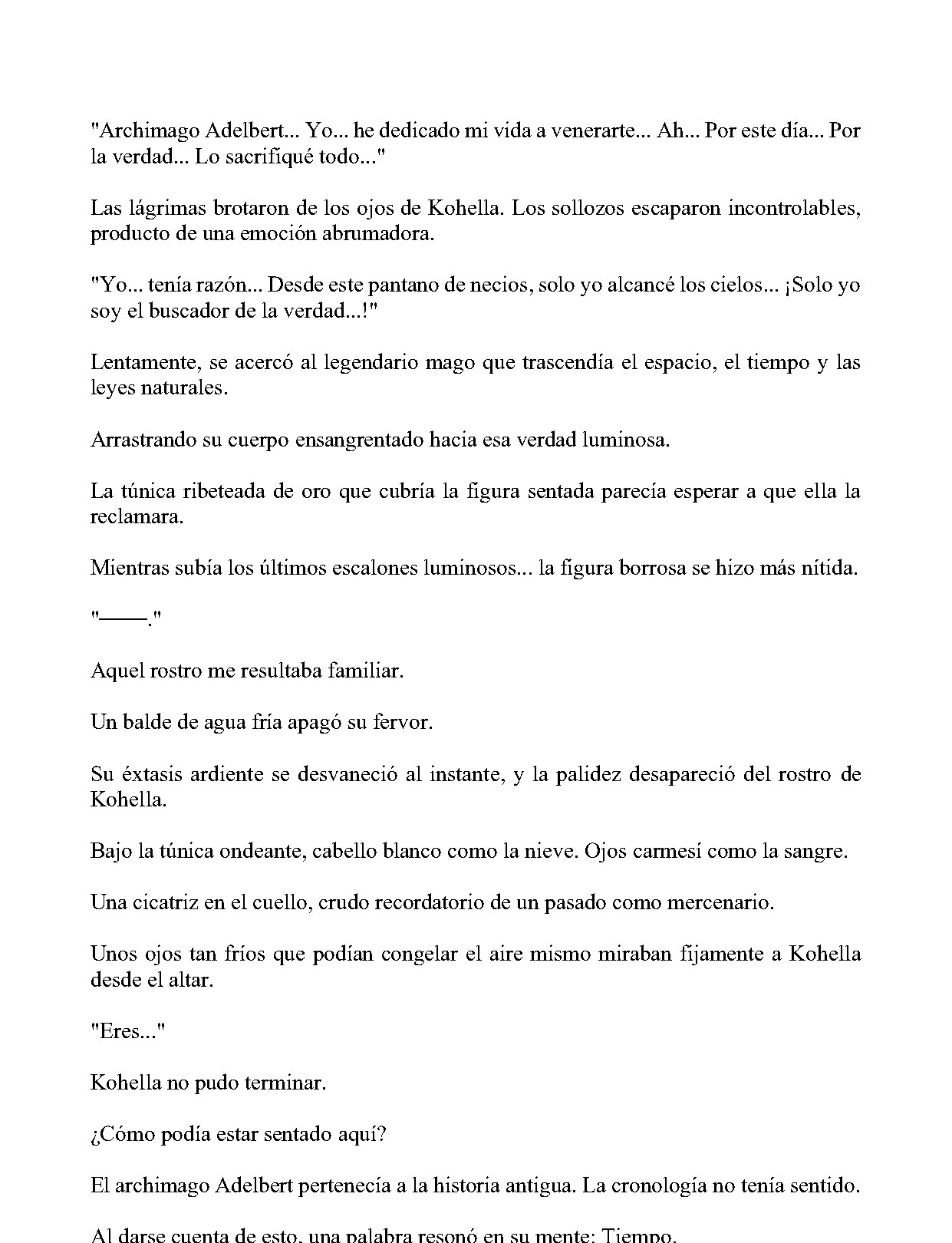 "Archimago Adelbert... Yo... he dedicado mi vida a venerarte... Ah... Por este día... Por la verdad... Lo sacrifiqué todo..."

Las lágrimas brotaron de los ojos de Kohella. Los sollozos escaparon incontrolables, producto de una emoción abrumadora.

"Yo... tenía razón... Desde este pantano de necios, solo yo alcancé los cielos... ¡Solo yo soy el buscador de la verdad...!"

Lentamente, se acercó al legendario mago que trascendía el espacio, el tiempo y las leyes naturales.

Arrastrando su cuerpo ensangrentado hacia esa verdad luminosa.

La túnica ribeteada de oro que cubría la figura sentada parecía esperar a que ella la reclamara.

Mientras subía los últimos escalones luminosos... la figura borrosa se hizo más nítida.

"——."

Aquel rostro me resultaba familiar.

Un balde de agua fría apagó su fervor.

Su éxtasis ardiente se desvaneció al instante, y la palidez desapareció del rostro de Kohella.

Bajo la túnica ondeante, cabello blanco como la nieve. Ojos carmesí como la sangre.

Una cicatriz en el cuello, crudo recordatorio de un pasado como mercenario.

Unos ojos tan fríos que podían congelar el aire mismo miraban fijamente a Kohella desde el altar.

"Eres..."

Kohella no pudo terminar.

¿Cómo podía estar sentado aquí?

El archimago Adelbert pertenecía a la historia antigua. La cronología no tenía sentido.

Al darse cuenta de esto, una palabra resonó en su mente: Tiempo.